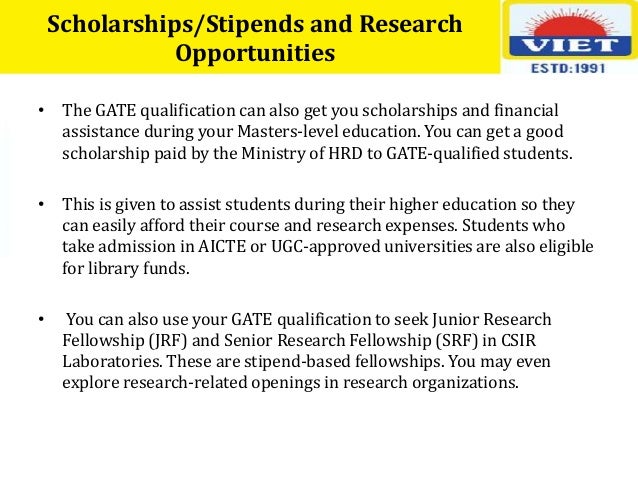 Scholarships/Stipends and Research Opportunities

VIET
ESTD:1991

• The GATE qualification can also get you scholarships and financial assistance during your Masters-level education. You can get a good scholarship paid by the Ministry of HRD to GATE-qualified students.

• This is given to assist students during their higher education so they can easily afford their course and research expenses. Students who take admission in AICTE or UGC-approved universities are also eligible for library funds.

• You can also use your GATE qualification to seek Junior Research Fellowship (JRF) and Senior Research Fellowship (SRF) in CSIR Laboratories. These are stipend-based fellowships. You may even explore research-related openings in research organizations.